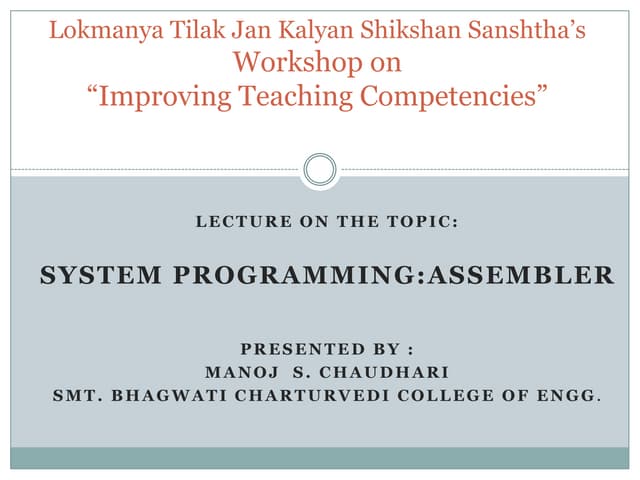 Lokmanya Tilak Jan Kalyan Shikshan Sanshtha's
Workshop on
"Improving Teaching Competencies"

LECTURE ON THE TOPIC:

SYSTEM PROGRAMMING:ASSEMBLER

PRESENTED BY :
MANOJ S. CHAUDHARI
SMT. BHAGWATI CHARTURVEDI COLLEGE OF ENGG.